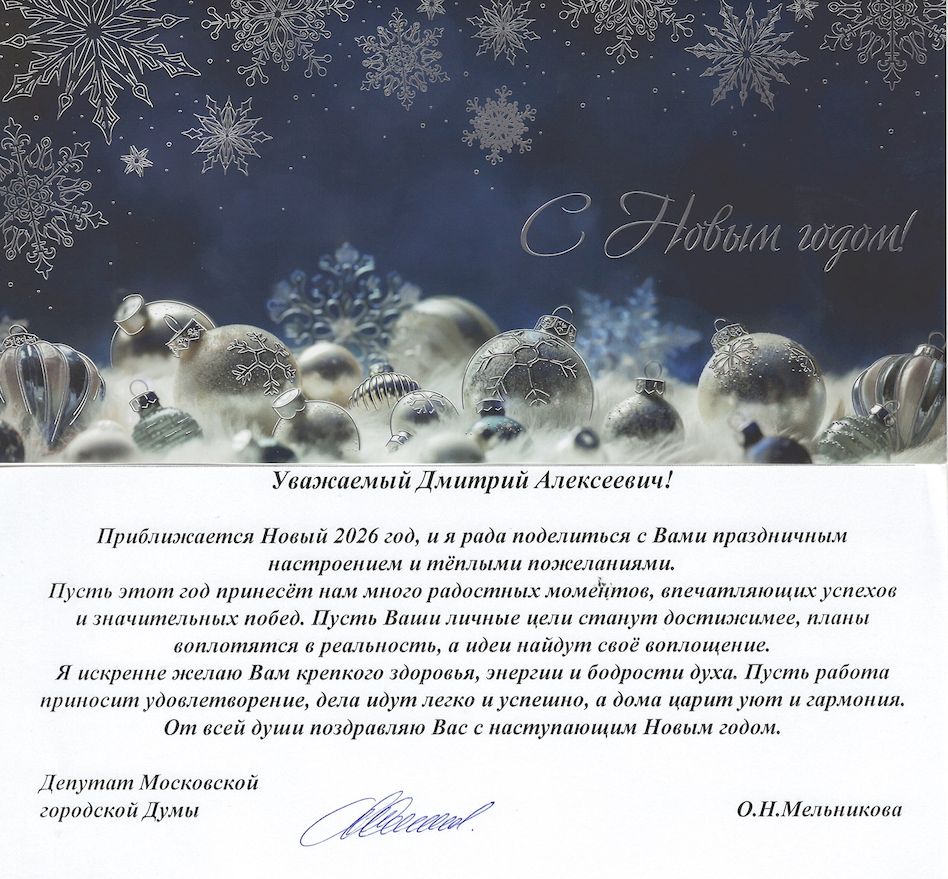 С Новым годом!

Уважаемый Дмитрий Алексеевич!

Приближается Новый 2026 год, и я рада поделиться с Вами праздничным настроением и тёплыми пожеланиями.
Пусть этот год принесёт нам много радостных моментов, впечатляющих успехов и значительных побед. Пусть Ваши личные цели станут достижимее, планы воплотятся в реальность, а идеи найдут своё воплощение.
Я искренне желаю Вам крепкого здоровья, энергии и бодрости духа. Пусть работа приносит удовлетворение, дела идут легко и успешно, а дома царит уют и гармония.
От всей души поздравляю Вас с наступающим Новым годом.

Депутат Московской городской Думы

О.Н.Мельникова